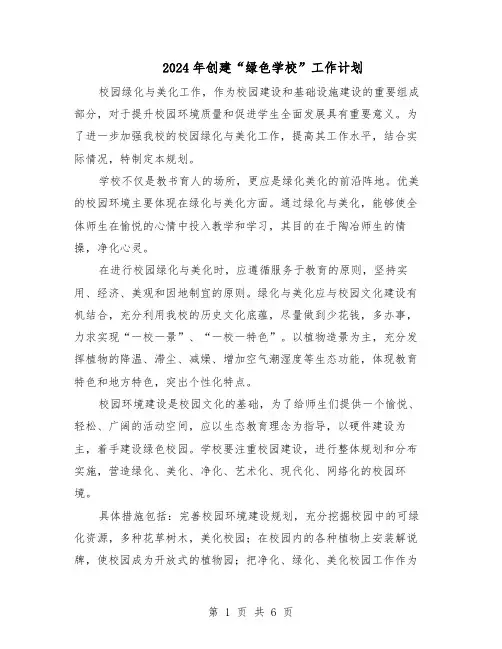 2024年创建“绿色学校”工作计划

校园绿化与美化工作，作为校园建设和基础设施建设的重要组成部分，对于提升校园环境质量和促进学生全面发展具有重要意义。为了进一步加强我校的校园绿化与美化工作，提高其工作水平，结合实际情况，特制定本规划。

学校不仅是教书育人的场所，更应是绿化美化的前沿阵地。优美的校园环境主要体现在绿化与美化方面。通过绿化与美化，能够使全体师生在愉悦的心情中投入教学和学习，其目的在于陶冶师生的情操，净化心灵。

在进行校园绿化与美化时，应遵循服务于教育的原则，坚持实用、经济、美观和因地制宜的原则。绿化与美化应与校园文化建设有机结合，充分利用我校的历史文化底蕴，尽量做到少花钱，多办事，力求实现“一校一景”、“一校一特色”。以植物造景为主，充分发挥植物的降温、滞尘、减噪、增加空气潮湿度等生态功能，体现教育特色和地方特色，突出个性化特点。

校园环境建设是校园文化的基础，为了给师生们提供一个愉悦、轻松、广阔的活动空间，应以生态教育理念为指导，以硬件建设为主，着手建设绿色校园。学校要注重校园建设，进行整体规划和分布实施，营造绿化、美化、净化、艺术化、现代化、网络化的校园环境。

具体措施包括：完善校园环境建设规划，充分挖掘校园中的可绿化资源，多种花草树木，美化校园；在校园内的各种植物上安装解说牌，使校园成为开放式的植物园；把净化、绿化、美化校园工作作为

第 1 页 共 6 页